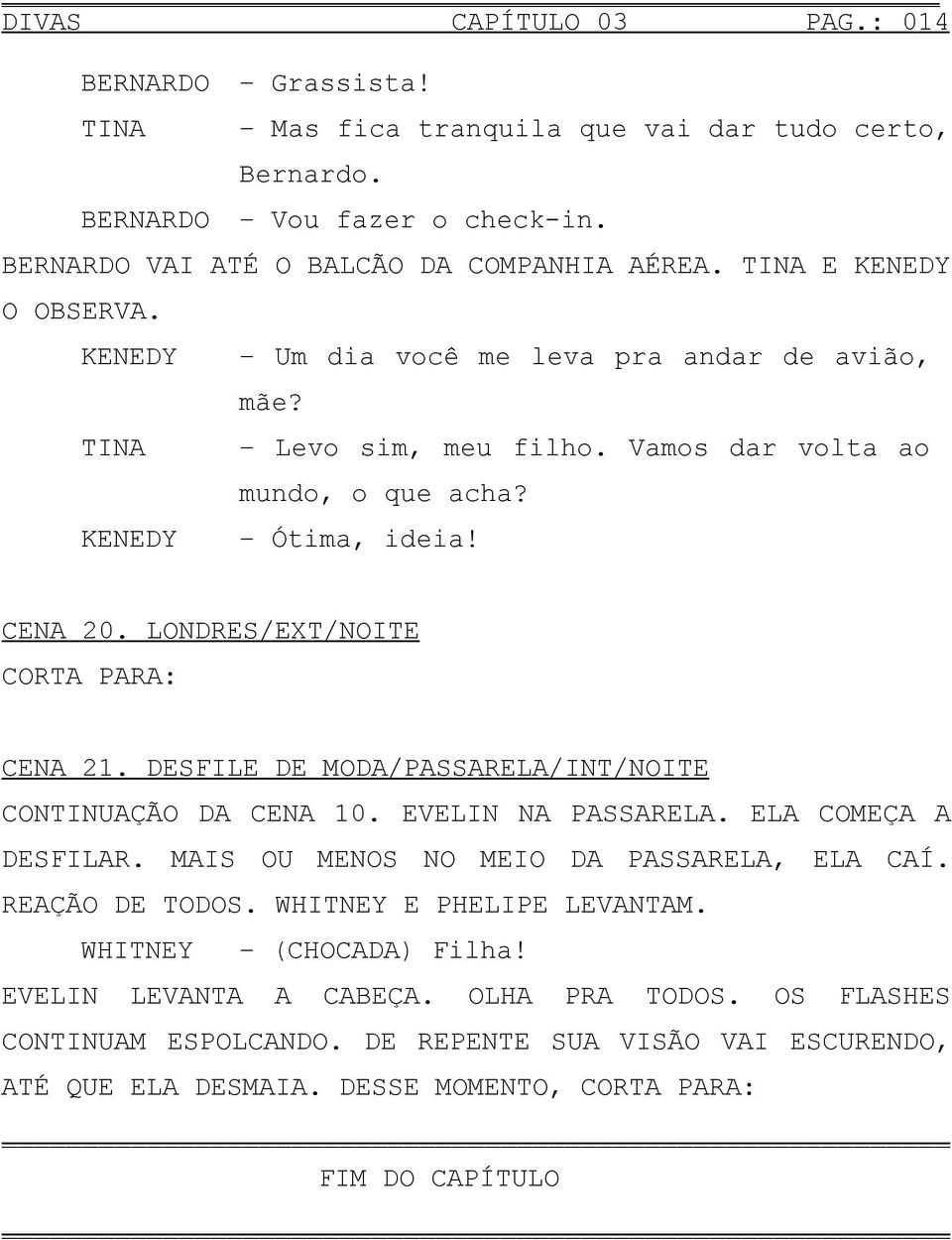 DIVAS CAPÍTULO 03 PAG.: 014

BERNARDO - Grassista!

TINA - Mas fica tranquila que vai dar tudo certo, Bernardo.

BERNARDO - Vou fazer o check-in.

BERNARDO VAI ATÉ O BALCÃO DA COMPANHIA AÉREA. TINA E KENEDY O OBSERVA.

KENEDY - Um dia você me leva pra andar de avião, mãe?

TINA - Levo sim, meu filho. Vamos dar volta ao mundo, o que acha?

KENEDY - Ótima, ideia!

CENA 20. LONDRES/EXT/NOITE

CORTA PARA:

CENA 21. DESFILE DE MODA/PASSARELA/INT/NOITE

CONTINUAÇÃO DA CENA 10. EVELIN NA PASSARELA. ELA COMEÇA A DESFILAR. MAIS OU MENOS NO MEIO DA PASSARELA, ELA CAÍ. REAÇÃO DE TODOS. WHITNEY E PHELIPE LEVANTAM.

WHITNEY - (CHOCADA) Filha!

EVELIN LEVANTA A CABEÇA. OLHA PRA TODOS. OS FLASHES CONTINUAM ESPOLCANDO. DE REPENTE SUA VISÃO VAI ESCURENDO, ATÉ QUE ELA DESMAIA. DESSE MOMENTO, CORTA PARA:

FIM DO CAPÍTULO